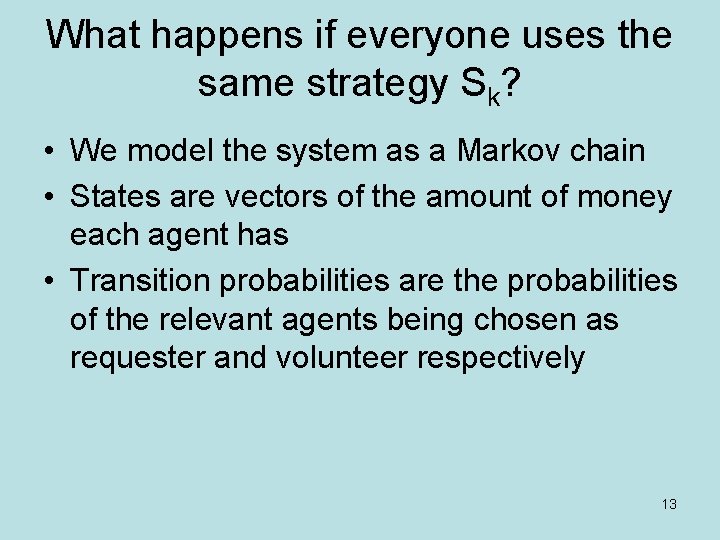 What happens if everyone uses the same strategy $S_k$?

• We model the system as a Markov chain
• States are vectors of the amount of money each agent has
• Transition probabilities are the probabilities of the relevant agents being chosen as requester and volunteer respectively

13